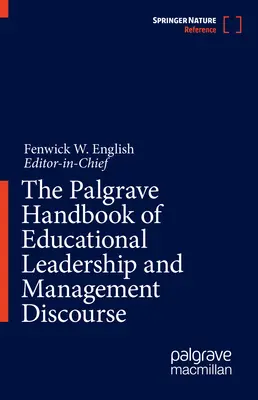 SPRINGER NATURE
Reference

Fenwick W. English
Editor-in-Chief

The Palgrave Handbook of Educational Leadership and Management Discourse

palgrave
macmillan